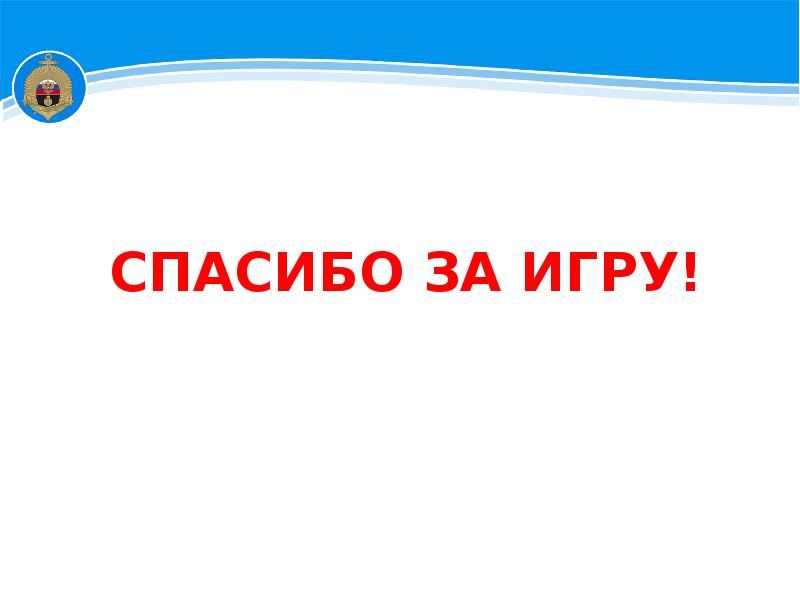 СПАСИБО ЗА ИГРУ!